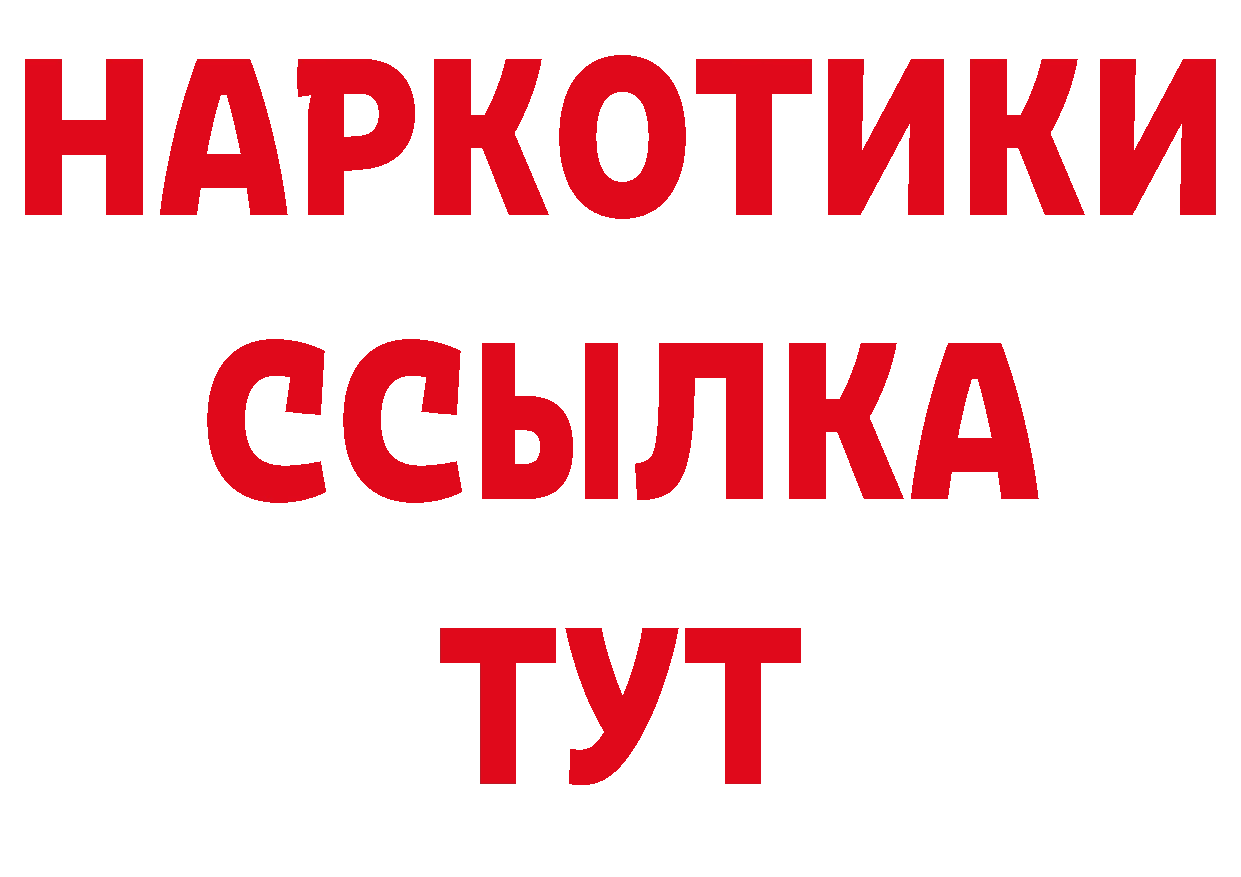 НАРКОТИКИ ССЫЛКА ТУТ